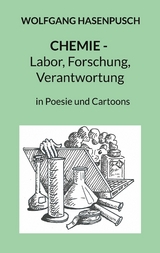 WOLFGANG HASENPUSCH

CHEMIE -
Labor, Forschung, Verantwortung

in Poesie und Cartoons